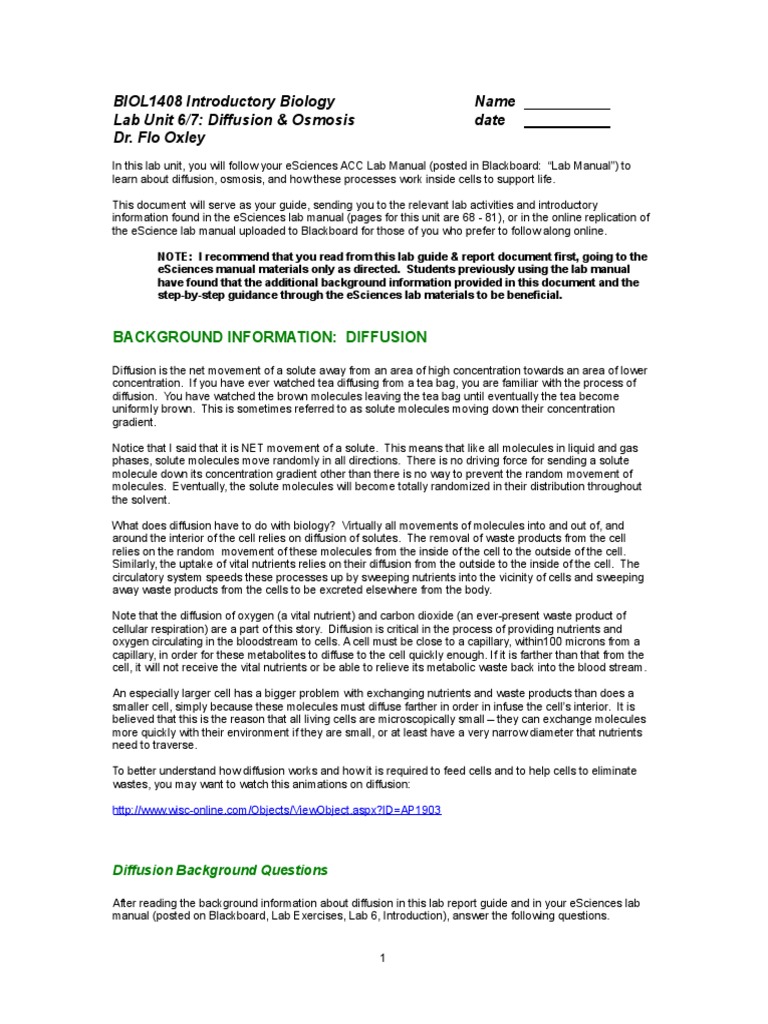 BIOL1408 Introductory Biology
Lab Unit 6/7: Diffusion & Osmosis
Dr. Flo Oxley

Name ___________
date ___________

In this lab unit, you will follow your eSciences ACC Lab Manual (posted in Blackboard: "Lab Manual") to learn about diffusion, osmosis, and how these processes work inside cells to support life.

This document will serve as your guide, sending you to the relevant lab activities and introductory information found in the eSciences lab manual (pages for this unit are 68 - 81), or in the online replication of the eScience lab manual uploaded to Blackboard for those of you who prefer to follow along online.

NOTE: I recommend that you read from this lab guide & report document first, going to the eSciences manual materials only as directed. Students previously using the lab manual have found that the additional background information provided in this document and the step-by-step guidance through the eSciences lab materials to be beneficial.

BACKGROUND INFORMATION: DIFFUSION

Diffusion is the net movement of a solute away from an area of high concentration towards an area of lower concentration. If you have ever watched tea diffusing from a tea bag, you are familiar with the process of diffusion. You have watched the brown molecules leaving the tea bag until eventually the tea become uniformly brown. This is sometimes referred to as solute molecules moving down their concentration gradient.

Notice that I said that it is NET movement of a solute. This means that like all molecules in liquid and gas phases, solute molecules move randomly in all directions. There is no driving force for sending a solute molecule down its concentration gradient other than there is no way to prevent the random movement of molecules. Eventually, the solute molecules will become totally randomized in their distribution throughout the solvent.

What does diffusion have to do with biology? Virtually all movements of molecules into and out of, and around the interior of the cell relies on diffusion of solutes. The removal of waste products from the cell relies on the random movement of these molecules from the inside of the cell to the outside of the cell. Similarly, the uptake of vital nutrients relies on their diffusion from the outside to the inside of the cell. The circulatory system speeds these processes up by sweeping nutrients into the vicinity of cells and sweeping away waste products from the cells to be excreted elsewhere from the body.

Note that the diffusion of oxygen (a vital nutrient) and carbon dioxide (an ever-present waste product of cellular respiration) are a part of this story. Diffusion is critical in the process of providing nutrients and oxygen circulating in the bloodstream to cells. A cell must be close to a capillary, within100 microns from a capillary, in order for these metabolites to diffuse to the cell quickly enough. If it is farther than that from the cell, it will not receive the vital nutrients or be able to relieve its metabolic waste back into the blood stream.

An especially larger cell has a bigger problem with exchanging nutrients and waste products than does a smaller cell, simply because these molecules must diffuse farther in order in infuse the cell's interior. It is believed that this is the reason that all living cells are microscopically small – they can exchange molecules more quickly with their environment if they are small, or at least have a very narrow diameter that nutrients need to traverse.

To better understand how diffusion works and how it is required to feed cells and to help cells to eliminate wastes, you may want to watch this animations on diffusion:

http://www.wisc-online.com/Objects/ViewObject.aspx?ID=AP1903

Diffusion Background Questions

After reading the background information about diffusion in this lab report guide and in your eSciences lab manual (posted on Blackboard, Lab Exercises, Lab 6, Introduction), answer the following questions.

1